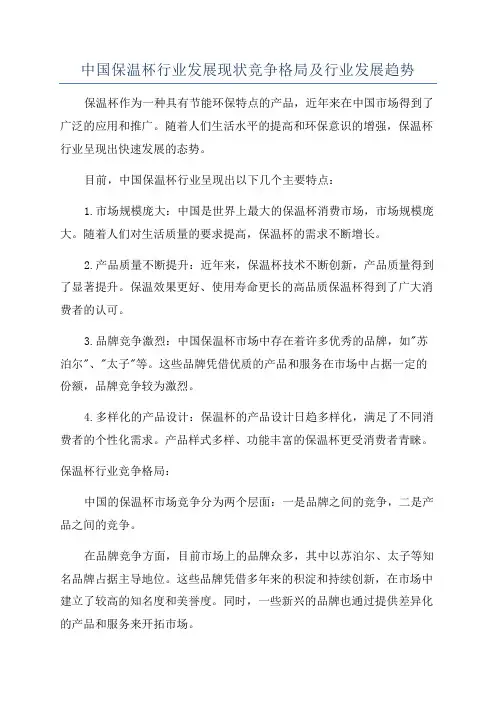 中国保温杯行业发展现状竞争格局及行业发展趋势

保温杯作为一种具有节能环保特点的产品，近年来在中国市场得到了广泛的应用和推广。随着人们生活水平的提高和环保意识的增强，保温杯行业呈现出快速发展的态势。

目前，中国保温杯行业呈现出以下几个主要特点：

1.市场规模庞大：中国是世界上最大的保温杯消费市场，市场规模庞大。随着人们对生活质量的要求提高，保温杯的需求不断增长。

2.产品质量不断提升：近年来，保温杯技术不断创新，产品质量得到了显著提升。保温效果更好、使用寿命更长的高品质保温杯得到了广大消费者的认可。

3.品牌竞争激烈：中国保温杯市场中存在着许多优秀的品牌，如"苏泊尔"、"太子"等。这些品牌凭借优质的产品和服务在市场中占据一定的份额，品牌竞争较为激烈。

4.多样化的产品设计：保温杯的产品设计日趋多样化，满足了不同消费者的个性化需求。产品样式多样、功能丰富的保温杯更受消费者青睐。

保温杯行业竞争格局：

中国的保温杯市场竞争分为两个层面：一是品牌之间的竞争，二是产品之间的竞争。

在品牌竞争方面，目前市场上的品牌众多，其中以苏泊尔、太子等知名品牌占据主导地位。这些品牌凭借多年来的积淀和持续创新，在市场中建立了较高的知名度和美誉度。同时，一些新兴的品牌也通过提供差异化的产品和服务来开拓市场。